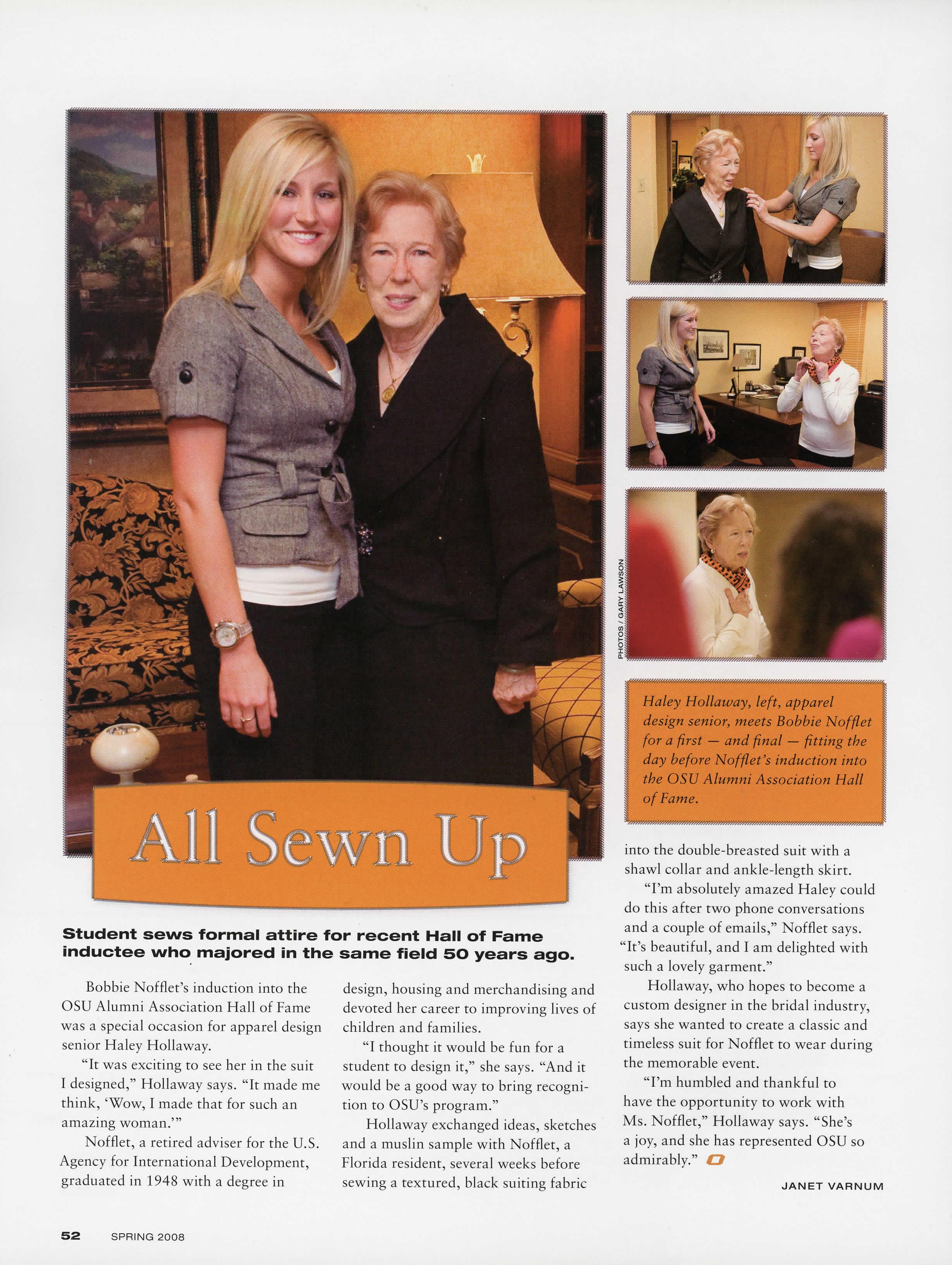 PHOTOS / GARY LAWSON

Haley Hollaway, left, apparel design senior, meets Bobbie Nofflet for a first — and final — fitting the day before Nofflet's induction into the OSU Alumni Association Hall of Fame.

All Sewn Up

Student sews formal attire for recent Hall of Fame inductee who majored in the same field 50 years ago.

Bobbie Nofflet's induction into the OSU Alumni Association Hall of Fame was a special occasion for apparel design senior Haley Hollaway.

"It was exciting to see her in the suit I designed," Hollaway says. "It made me think, 'Wow, I made that for such an amazing woman.'"

Nofflet, a retired adviser for the U.S. Agency for International Development, graduated in 1948 with a degree in design, housing and merchandising and devoted her career to improving lives of children and families.

"I thought it would be fun for a student to design it," she says. "And it would be a good way to bring recognition to OSU's program."

Hollaway exchanged ideas, sketches and a muslin sample with Nofflet, a Florida resident, several weeks before sewing a textured, black suiting fabric into the double-breasted suit with a shawl collar and ankle-length skirt.

"I'm absolutely amazed Haley could do this after two phone conversations and a couple of emails," Nofflet says. "It's beautiful, and I am delighted with such a lovely garment."

Hollaway, who hopes to become a custom designer in the bridal industry, says she wanted to create a classic and timeless suit for Nofflet to wear during the memorable event.

"I'm humbled and thankful to have the opportunity to work with Ms. Nofflet," Hollaway says. "She's a joy, and she has represented OSU so admirably."

JANET VARNUM

52 SPRING 2008